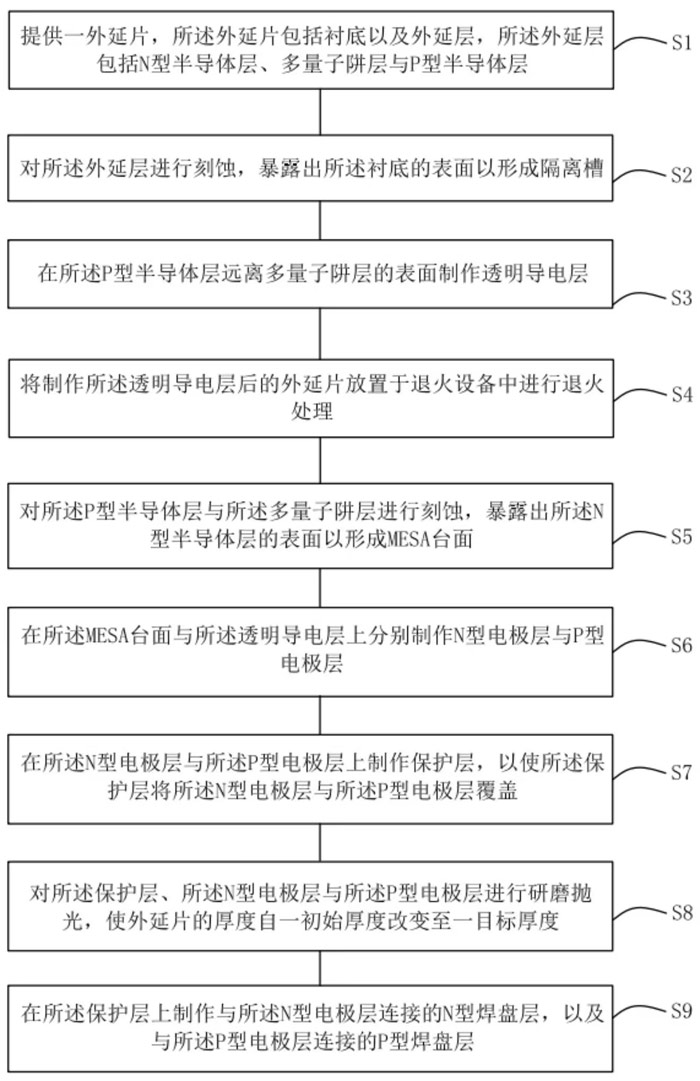 提供一外延片，所述外延片包括衬底以及外延层，所述外延层包括N型半导体层、多量子阱层与P型半导体层

S1

对所述外延层进行刻蚀，暴露出所述衬底的表面以形成隔离槽

S2

在所述P型半导体层远离多量子阱层的表面制作透明导电层

S3

将制作所述透明导电层后的外延片放置于退火设备中进行退火处理

S4

对所述P型半导体层与所述多量子阱层进行刻蚀，暴露出所述N型半导体层的表面以形成MESA台面

S5

在所述MESA台面与所述透明导电层上分别制作N型电极层与P型电极层

S6

在所述N型电极层与所述P型电极层上制作保护层，以使所述保护层将所述N型电极层与所述P型电极层覆盖

S7

对所述保护层、所述N型电极层与所述P型电极层进行研磨抛光，使外延片的厚度自一初始厚度改变至一目标厚度

S8

在所述保护层上制作与所述N型电极层连接的N型焊盘层，以及与所述P型电极层连接的P型焊盘层

S9